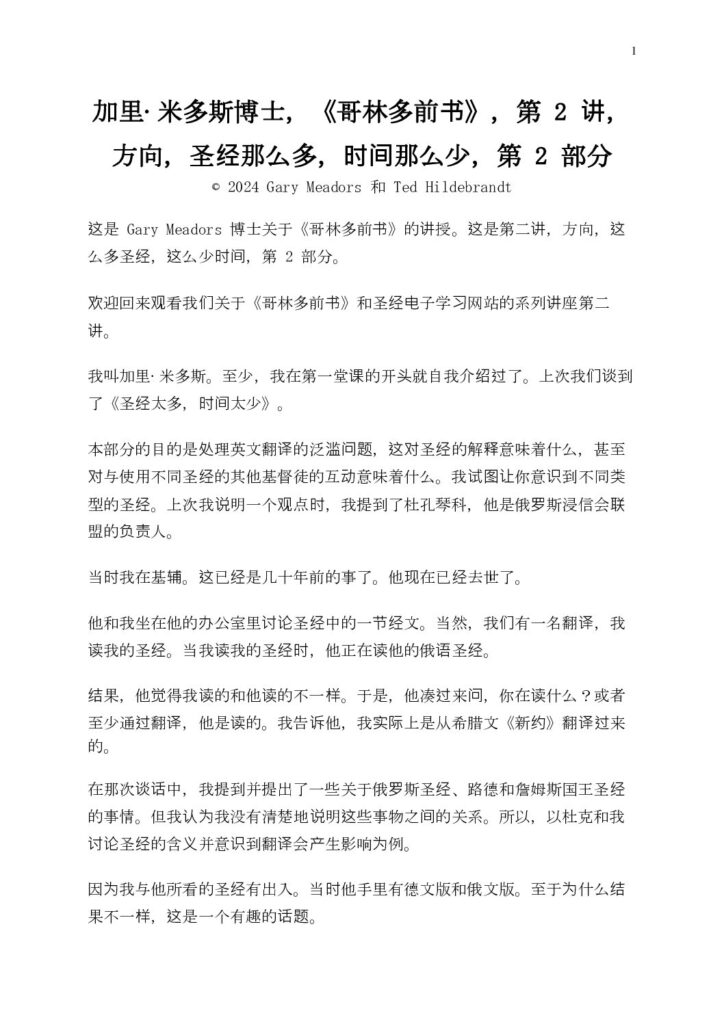 1

加里·米多斯博士，《哥林多前书》，第2讲，方向，圣经那么多，时间那么少，第2部分

© 2024 Gary Meadors 和 Ted Hildebrandt

这是Gary Meadors博士关于《哥林多前书》的讲授。这是第二讲，方向，这么多圣经，这么少时间，第2部分。

欢迎回来观看我们关于《哥林多前书》和圣经电子学习网站的系列讲座第二讲。

我叫加里·米多斯。至少，我在第一堂课的开头就自我介绍过了。上次我们谈到了《圣经太多，时间太少》。

本部分的目的是处理英文翻译的泛滥问题，这对圣经的解释意味着什么，甚至对与使用不同圣经的其他基督徒的互动意味着什么。我试图让你意识到不同类型的圣经。上次我说明一个观点时，我提到了杜孔琴科，他是俄罗斯浸信会联盟的负责人。

当时我在基辅。这已经是几十年前的事了。他现在已经去世了。

他和我坐在他的办公室里讨论圣经中的一节经文。当然，我们有一名翻译，我读我的圣经。当我读我的圣经时，他正在读他的俄语圣经。

结果，他觉得我读的和他读的不一样。于是，他凑过来问，你在读什么？或者至少通过翻译，他是读的。我告诉他，我实际上是从希腊文《新约》翻译过来的。

在那次谈话中，我提到并提出了一些关于俄罗斯圣经、路德和詹姆斯国王圣经的事情。但我认为我没有清楚地说明这些事物之间的关系。所以，以杜克和我讨论圣经的含义并意识到翻译会产生影响为例。

因为我与他所看的圣经有出入。当时他手里有德文版和俄文版。至于为什么结果不一样，这是一个有趣的话题。